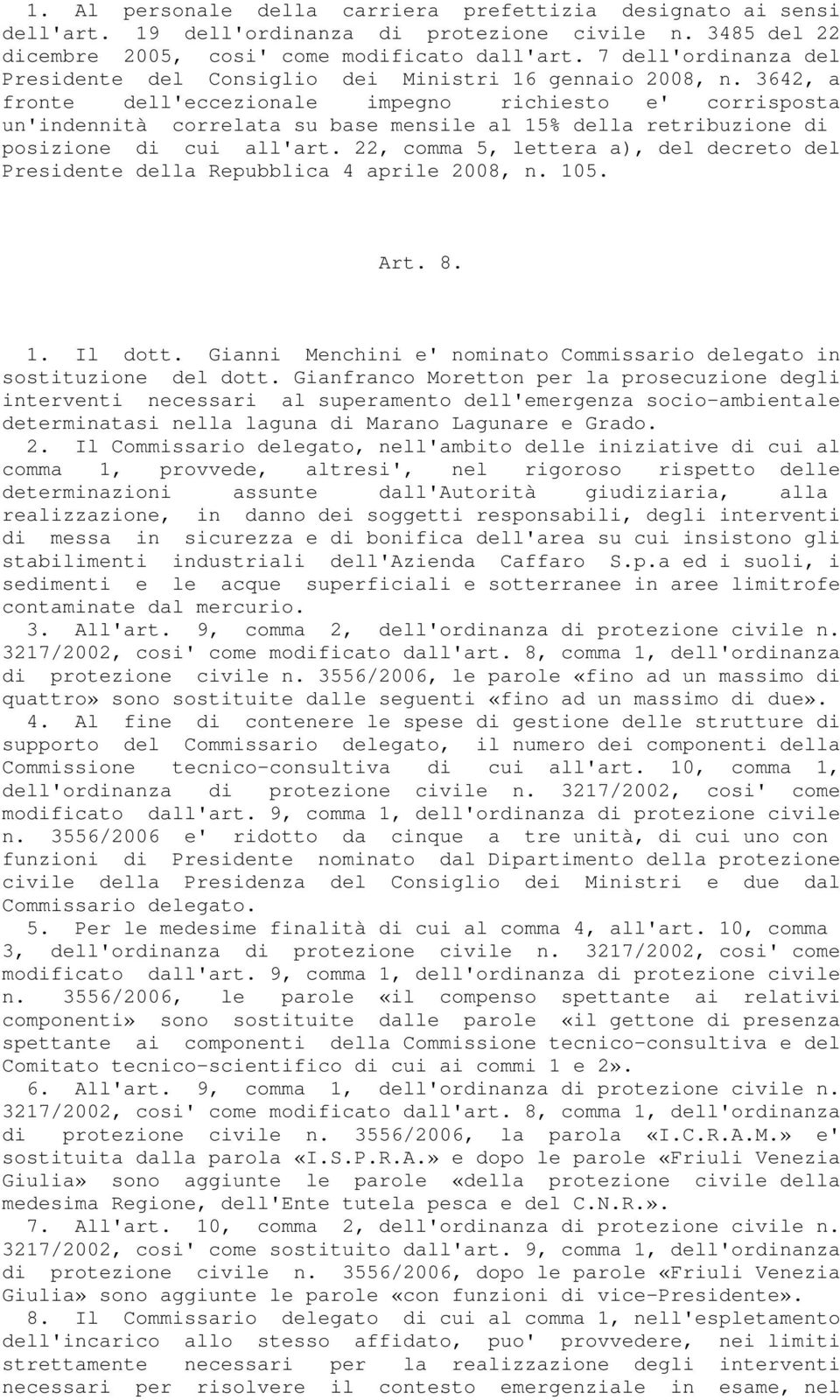 1. Al personale della carriera prefettizia designato ai sensi dell'art. 19 dell'ordinanza di protezione civile n. 3485 del 22 dicembre 2005, cosi' come modificato dall'art. 7 dell'ordinanza del Presidente del Consiglio dei Ministri 16 gennaio 2008, n. 3642, a fronte dell'eccezionale impegno richiesto e' corrisposta un'indennità correlata su base mensile al 15% della retribuzione di posizione di cui all'art. 22, comma 5, lettera a), del decreto del Presidente della Repubblica 4 aprile 2008, n. 105.

Art. 8.

1. Il dott. Gianni Menchini e' nominato Commissario delegato in sostituzione del dott. Gianfranco Moretton per la prosecuzione degli interventi necessari al superamento dell'emergenza socio-ambientale determinatasi nella laguna di Marano Lagunare e Grado.
2. Il Commissario delegato, nell'ambito delle iniziative di cui al comma 1, provvede, altresi', nel rigoroso rispetto delle determinazioni assunte dall'Autorità giudiziaria, alla realizzazione, in danno dei soggetti responsabili, degli interventi di messa in sicurezza e di bonifica dell'area su cui insistono gli stabilimenti industriali dell'Azienda Caffaro S.p.a ed i suoli, i sedimenti e le acque superficiali e sotterranee in aree limitrofe contaminate dal mercurio.
3. All'art. 9, comma 2, dell'ordinanza di protezione civile n. 3217/2002, cosi' come modificato dall'art. 8, comma 1, dell'ordinanza di protezione civile n. 3556/2006, le parole «fino ad un massimo di quattro» sono sostituite dalle seguenti «fino ad un massimo di due».
4. Al fine di contenere le spese di gestione delle strutture di supporto del Commissario delegato, il numero dei componenti della Commissione tecnico-consultiva di cui all'art. 10, comma 1, dell'ordinanza di protezione civile n. 3217/2002, cosi' come modificato dall'art. 9, comma 1, dell'ordinanza di protezione civile n. 3556/2006 e' ridotto da cinque a tre unità, di cui uno con funzioni di Presidente nominato dal Dipartimento della protezione civile della Presidenza del Consiglio dei Ministri e due dal Commissario delegato.
5. Per le medesime finalità di cui al comma 4, all'art. 10, comma 3, dell'ordinanza di protezione civile n. 3217/2002, cosi' come modificato dall'art. 9, comma 1, dell'ordinanza di protezione civile n. 3556/2006, le parole «il compenso spettante ai relativi componenti» sono sostituite dalle parole «il gettone di presenza spettante ai componenti della Commissione tecnico-consultiva e del Comitato tecnico-scientifico di cui ai commi 1 e 2».
6. All'art. 9, comma 1, dell'ordinanza di protezione civile n. 3217/2002, cosi' come modificato dall'art. 8, comma 1, dell'ordinanza di protezione civile n. 3556/2006, la parola «I.C.R.A.M.» e' sostituita dalla parola «I.S.P.R.A.» e dopo le parole «Friuli Venezia Giulia» sono aggiunte le parole «della protezione civile della medesima Regione, dell'Ente tutela pesca e del C.N.R.».
7. All'art. 10, comma 2, dell'ordinanza di protezione civile n. 3217/2002, cosi' come sostituito dall'art. 9, comma 1, dell'ordinanza di protezione civile n. 3556/2006, dopo le parole «Friuli Venezia Giulia» sono aggiunte le parole «con funzioni di vice-Presidente».
8. Il Commissario delegato di cui al comma 1, nell'espletamento dell'incarico allo stesso affidato, puo' provvedere, nei limiti strettamente necessari per la realizzazione degli interventi necessari per risolvere il contesto emergenziale in esame, nel